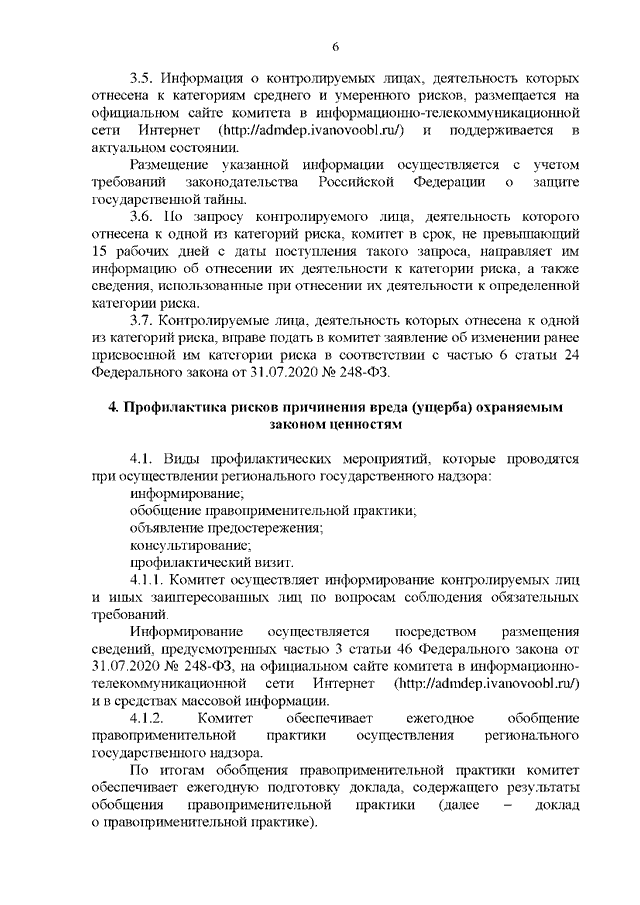 6

3.5. Информация о контролируемых лицах, деятельность которых отнесена к категориям среднего и умеренного рисков, размещается на официальном сайте комитета в информационно-телекоммуникационной сети Интернет (http://admdep.ivanovoobl.ru/) и поддерживается в актуальном состоянии.

Размещение указанной информации осуществляется с учетом требований законодательства Российской Федерации о защите государственной тайны.

3.6. По запросу контролируемого лица, деятельность которого отнесена к одной из категорий риска, комитет в срок, не превышающий 15 рабочих дней с даты поступления такого запроса, направляет им информацию об отнесении их деятельности к категории риска, а также сведения, использованные при отнесении их деятельности к определенной категории риска.

3.7. Контролируемые лица, деятельность которых отнесена к одной из категорий риска, вправе подать в комитет заявление об изменении ранее присвоенной им категории риска в соответствии с частью 6 статьи 24 Федерального закона от 31.07.2020 № 248-ФЗ.

4. Профилактика рисков причинения вреда (ущерба) охраняемым законом ценностям

4.1. Виды профилактических мероприятий, которые проводятся при осуществлении регионального государственного надзора:

информирование;

обобщение правоприменительной практики;

объявление предостережения;

консультирование;

профилактический визит.

4.1.1. Комитет осуществляет информирование контролируемых лиц и иных заинтересованных лиц по вопросам соблюдения обязательных требований.

Информирование осуществляется посредством размещения сведений, предусмотренных частью 3 статьи 46 Федерального закона от 31.07.2020 № 248-ФЗ, на официальном сайте комитета в информационно-телекоммуникационной сети Интернет (http://admdep.ivanovoobl.ru/) и в средствах массовой информации.

4.1.2. Комитет обеспечивает ежегодное обобщение правоприменительной практики осуществления регионального государственного надзора.

По итогам обобщения правоприменительной практики комитет обеспечивает ежегодную подготовку доклада, содержащего результаты обобщения правоприменительной практики (далее – доклад о правоприменительной практике).